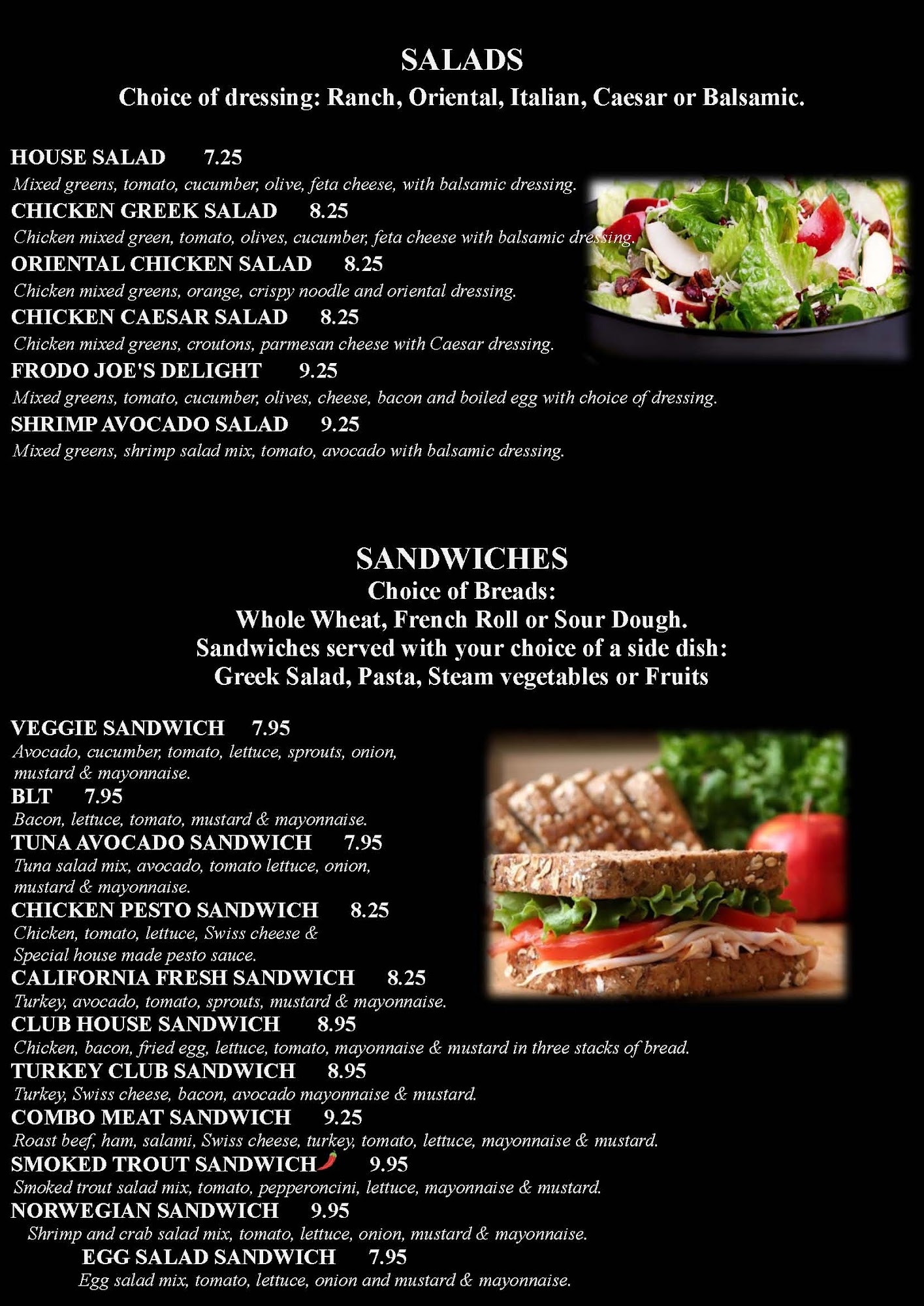 SALADS
Choice of dressing: Ranch, Oriental, Italian, Caesar or Balsamic.

HOUSE SALAD 7.25
Mixed greens, tomato, cucumber, olive, feta cheese, with balsamic dressing.
CHICKEN GREEK SALAD 8.25
Chicken mixed green, tomato, olives, cucumber, feta cheese with balsamic dressing.
ORIENTAL CHICKEN SALAD 8.25
Chicken mixed greens, orange, crispy noodle and oriental dressing.
CHICKEN CAESAR SALAD 8.25
Chicken mixed greens, croutons, parmesan cheese with Caesar dressing.
FRODO JOE'S DELIGHT 9.25
Mixed greens, tomato, cucumber, olives, cheese, bacon and boiled egg with choice of dressing.
SHRIMP AVOCADO SALAD 9.25
Mixed greens, shrimp salad mix, tomato, avocado with balsamic dressing.

SANDWICHES
Choice of Breads:
Whole Wheat, French Roll or Sour Dough.
Sandwiches served with your choice of a side dish:
Greek Salad, Pasta, Steam vegetables or Fruits

VEGGIE SANDWICH 7.95
Avocado, cucumber, tomato, lettuce, sprouts, onion, mustard & mayonnaise.
BLT 7.95
Bacon, lettuce, tomato, mustard & mayonnaise.
TUNA AVOCADO SANDWICH 7.95
Tuna salad mix, avocado, tomato lettuce, onion, mustard & mayonnaise.
CHICKEN PESTO SANDWICH 8.25
Chicken, tomato, lettuce, Swiss cheese & Special house made pesto sauce.
CALIFORNIA FRESH SANDWICH 8.25
Turkey, avocado, tomato, sprouts, mustard & mayonnaise.
CLUB HOUSE SANDWICH 8.95
Chicken, bacon, fried egg, lettuce, tomato, mayonnaise & mustard in three stacks of bread.
TURKEY CLUB SANDWICH 8.95
Turkey, Swiss cheese, bacon, avocado mayonnaise & mustard.
COMBO MEAT SANDWICH 9.25
Roast beef, ham, salami, Swiss cheese, turkey, tomato, lettuce, mayonnaise & mustard.
SMOKED TROUT SANDWICH 9.95
Smoked trout salad mix, tomato, pepperoncini, lettuce, mayonnaise & mustard.
NORWEGIAN SANDWICH 9.95
Shrimp and crab salad mix, tomato, lettuce, onion, mustard & mayonnaise.
EGG SALAD SANDWICH 7.95
Egg salad mix, tomato, lettuce, onion and mustard & mayonnaise.